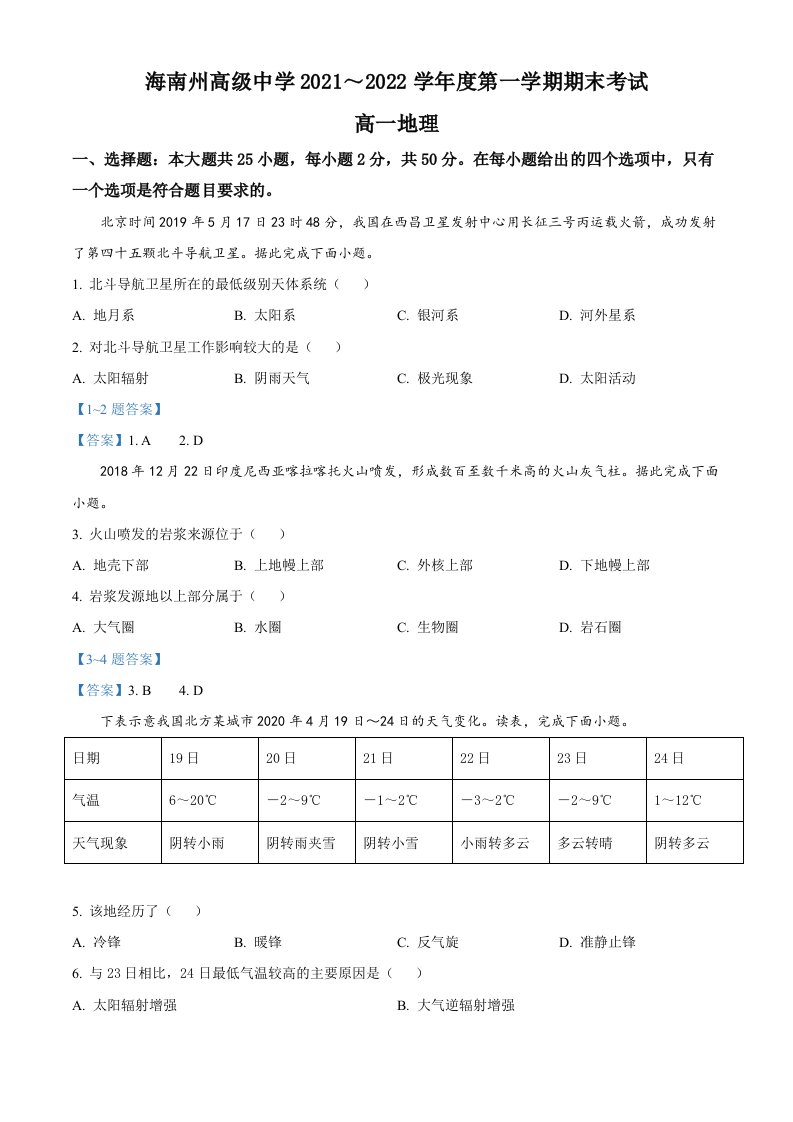 海南州高级中学2021～2022学年度第一学期期末考试

高一地理

一、选择题：本大题共25小题，每小题2分，共50分。在每小题给出的四个选项中，只有一个选项是符合题目要求的。

北京时间2019年5月17日23时48分，我国在西昌卫星发射中心用长征三号丙运载火箭，成功发射了第四十五颗北斗导航卫星。据此完成下面小题。

1. 北斗导航卫星所在的最低级别天体系统（　）

A. 地月系 B. 太阳系 C. 银河系 D. 河外星系

2. 对北斗导航卫星工作影响较大的是（　）

A. 太阳辐射 B. 阴雨天气 C. 极光现象 D. 太阳活动

【1~2题答案】

【答案】1. A　2. D

2018年12月22日印度尼西亚喀拉喀托火山喷发，形成数百至数千米高的火山灰气柱。据此完成下面小题。

3. 火山喷发的岩浆来源位于（　）

A. 地壳下部 B. 上地幔上部 C. 外核上部 D. 下地幔上部

4. 岩浆发源地以上部分属于（　）

A. 大气圈 B. 水圈 C. 生物圈 D. 岩石圈

【3~4题答案】

【答案】3. B　4. D

下表示意我国北方某城市2020年4月19日～24日的天气变化。读表，完成下面小题。

| 日期 | 19日 | 20日 | 21日 | 22日 | 23日 | 24日 |
|---|---|---|---|---|---|---|
| 气温 | 6～20℃ | －2～9℃ | －1～2℃ | －3～2℃ | －2～9℃ | 1～12℃ |
| 天气现象 | 阴转小雨 | 阴转雨夹雪 | 阴转小雪 | 小雨转多云 | 多云转晴 | 阴转多云 |

5. 该地经历了（　）

A. 冷锋 B. 暖锋 C. 反气旋 D. 准静止锋

6. 与23日相比，24日最低气温较高的主要原因是（　）

A. 太阳辐射增强 B. 大气逆辐射增强